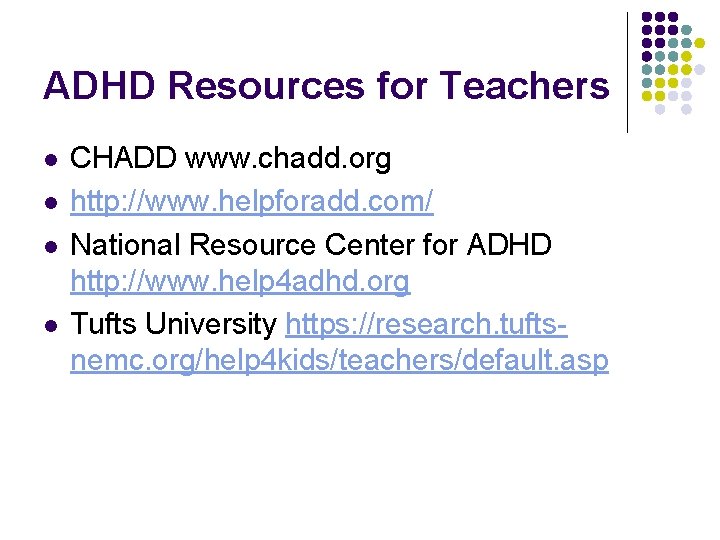 ADHD Resources for Teachers

- CHADD www.chadd.org
- http://www.helpforadd.com/
- National Resource Center for ADHD http://www.help4adhd.org
- Tufts University https://research.tufts-nemc.org/help4kids/teachers/default.asp